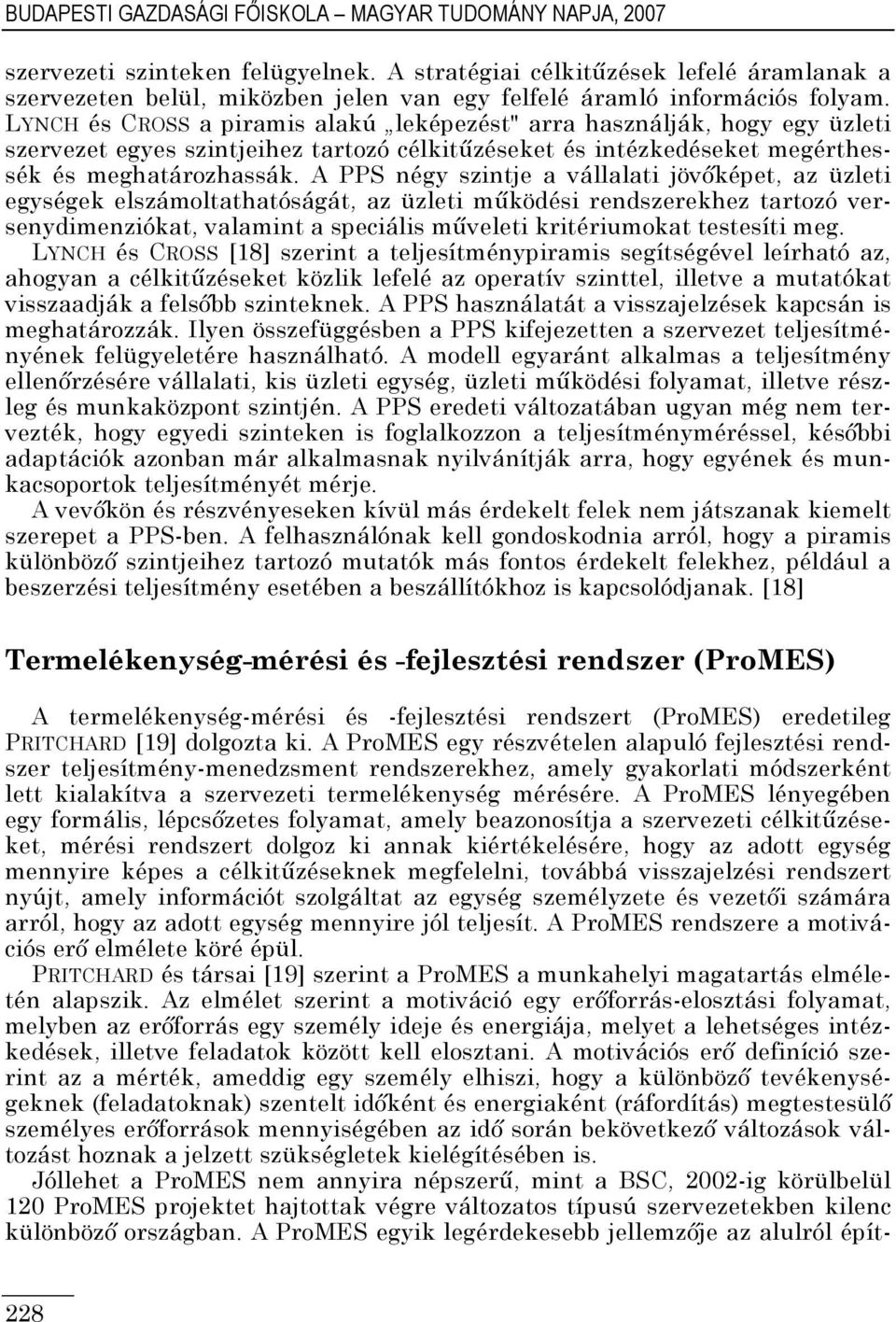 BUDAPESTI GAZDASÁGI FŐISKOLA – MAGYAR TUDOMÁNY NAPJA, 2007

szervezeti szinteken felügyelnek. A stratégiai célkitűzések lefelé áramlanak a szervezeten belül, miközben jelen van egy felfelé áramló információs folyam. LYNCH és CROSS a piramis alakú „leképezést" arra használják, hogy egy üzleti szervezet egyes szintjeihez tartozó célkitűzéseket és intézkedéseket megérthessék és meghatározhassák. A PPS négy szintje a vállalati jövőképet, az üzleti egységek elszámoltathatóságát, az üzleti működési rendszerekhez tartozó versenydimenziókat, valamint a speciális műveleti kritériumokat testesíti meg.

LYNCH és CROSS [18] szerint a teljesítménypiramis segítségével leírható az, ahogyan a célkitűzéseket közlik lefelé az operatív szinttel, illetve a mutatókat visszaadják a felsőbb szinteknek. A PPS használatát a visszajelzések kapcsán is meghatározzák. Ilyen összefüggésben a PPS kifejezetten a szervezet teljesítményének felügyeletére használható. A modell egyaránt alkalmas a teljesítmény ellenőrzésére vállalati, kis üzleti egység, üzleti működési folyamat, illetve részleg és munkaközpont szintjén. A PPS eredeti változatában ugyan még nem tervezték, hogy egyedi szinteken is foglalkozzon a teljesítményméréssel, későbbi adaptációk azonban már alkalmasnak nyilvánítják arra, hogy egyének és munkacsoportok teljesítményét mérje.

A vevőkön és részvényeseken kívül más érdekelt felek nem játszanak kiemelt szerepet a PPS-ben. A felhasználónak kell gondoskodnia arról, hogy a piramis különböző szintjeihez tartozó mutatók más fontos érdekelt felekhez, például a beszerzési teljesítmény esetében a beszállítókhoz is kapcsolódjanak. [18]

Termelékenység-mérési és -fejlesztési rendszer (ProMES)

A termelékenység-mérési és -fejlesztési rendszert (ProMES) eredetileg PRITCHARD [19] dolgozta ki. A ProMES egy részvételen alapuló fejlesztési rendszer teljesítmény-menedzsment rendszerekhez, amely gyakorlati módszerként lett kialakítva a szervezeti termelékenység mérésére. A ProMES lényegében egy formális, lépcsőzetes folyamat, amely beazonosítja a szervezeti célkitűzéseket, mérési rendszert dolgoz ki annak kiértékelésére, hogy az adott egység mennyire képes a célkitűzéseknek megfelelni, továbbá visszajelzési rendszert nyújt, amely információt szolgáltat az egység személyzete és vezetői számára arról, hogy az adott egység mennyire jól teljesít. A ProMES rendszere a motivációs erő elmélete köré épül.

PRITCHARD és társai [19] szerint a ProMES a munkahelyi magatartás elméletén alapszik. Az elmélet szerint a motiváció egy erőforrás-elosztási folyamat, melyben az erőforrás egy személy ideje és energiája, melyet a lehetséges intézkedések, illetve feladatok között kell elosztani. A motivációs erő definíció szerint az a mérték, ameddig egy személy elhiszi, hogy a különböző tevékenységeknek (feladatoknak) szentelt időként és energiaként (ráfordítás) megtestesülő személyes erőforrások mennyiségében az idő során bekövetkező változások változást hoznak a jelzett szükségletek kielégítésében is.

Jóllehet a ProMES nem annyira népszerű, mint a BSC, 2002-ig körülbelül 120 ProMES projektet hajtottak végre változatos típusú szervezetekben kilenc különböző országban. A ProMES egyik legérdekesebb jellemzője az alulról épít-

228